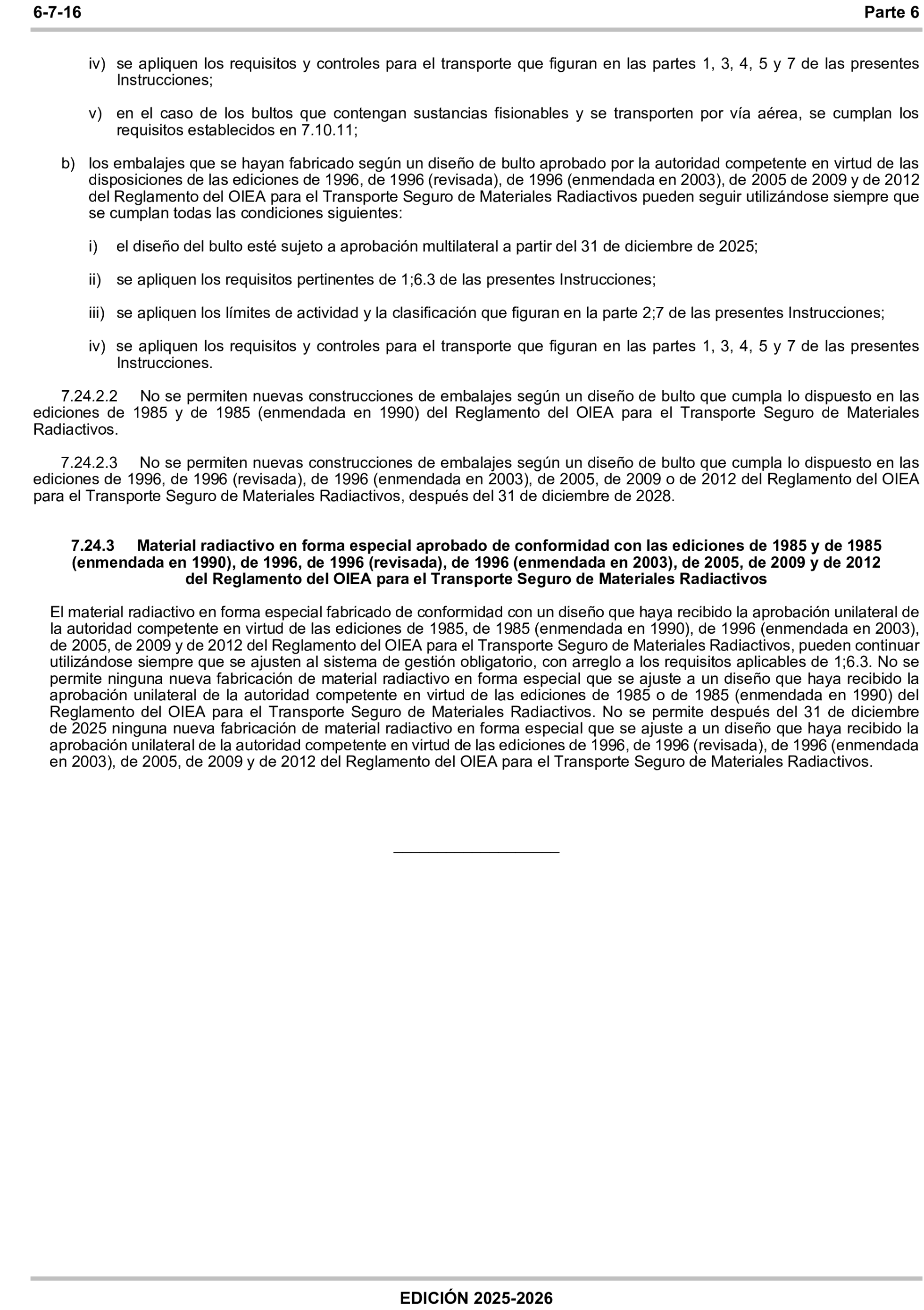 6-7-16 Parte 6

iv) se apliquen los requisitos y controles para el transporte que figuran en las partes 1, 3, 4, 5 y 7 de las presentes Instrucciones;

v) en el caso de los bultos que contengan sustancias fisionables y se transporten por vía aérea, se cumplan los requisitos establecidos en 7.10.11;

b) los embalajes que se hayan fabricado según un diseño de bulto aprobado por la autoridad competente en virtud de las disposiciones de las ediciones de 1996, de 1996 (revisada), de 1996 (enmendada en 2003), de 2005 de 2009 y de 2012 del Reglamento del OIEA para el Transporte Seguro de Materiales Radiactivos pueden seguir utilizándose siempre que se cumplan todas las condiciones siguientes:

i) el diseño del bulto esté sujeto a aprobación multilateral a partir del 31 de diciembre de 2025;

ii) se apliquen los requisitos pertinentes de 1;6.3 de las presentes Instrucciones;

iii) se apliquen los límites de actividad y la clasificación que figuran en la parte 2;7 de las presentes Instrucciones;

iv) se apliquen los requisitos y controles para el transporte que figuran en las partes 1, 3, 4, 5 y 7 de las presentes Instrucciones.

7.24.2.2 No se permiten nuevas construcciones de embalajes según un diseño de bulto que cumpla lo dispuesto en las ediciones de 1985 y de 1985 (enmendada en 1990) del Reglamento del OIEA para el Transporte Seguro de Materiales Radiactivos.

7.24.2.3 No se permiten nuevas construcciones de embalajes según un diseño de bulto que cumpla lo dispuesto en las ediciones de 1996, de 1996 (revisada), de 1996 (enmendada en 2003), de 2005, de 2009 o de 2012 del Reglamento del OIEA para el Transporte Seguro de Materiales Radiactivos, después del 31 de diciembre de 2028.

7.24.3 Material radiactivo en forma especial aprobado de conformidad con las ediciones de 1985 y de 1985 (enmendada en 1990), de 1996, de 1996 (revisada), de 1996 (enmendada en 2003), de 2005, de 2009 y de 2012 del Reglamento del OIEA para el Transporte Seguro de Materiales Radiactivos

El material radiactivo en forma especial fabricado de conformidad con un diseño que haya recibido la aprobación unilateral de la autoridad competente en virtud de las ediciones de 1985, de 1985 (enmendada en 1990), de 1996 (enmendada en 2003), de 2005, de 2009 y de 2012 del Reglamento del OIEA para el Transporte Seguro de Materiales Radiactivos, pueden continuar utilizándose siempre que se ajusten al sistema de gestión obligatorio, con arreglo a los requisitos aplicables de 1;6.3. No se permite ninguna nueva fabricación de material radiactivo en forma especial que se ajuste a un diseño que haya recibido la aprobación unilateral de la autoridad competente en virtud de las ediciones de 1985 o de 1985 (enmendada en 1990) del Reglamento del OIEA para el Transporte Seguro de Materiales Radiactivos. No se permite después del 31 de diciembre de 2025 ninguna nueva fabricación de material radiactivo en forma especial que se ajuste a un diseño que haya recibido la aprobación unilateral de la autoridad competente en virtud de las ediciones de 1996, de 1996 (revisada), de 1996 (enmendada en 2003), de 2005, de 2009 y de 2012 del Reglamento del OIEA para el Transporte Seguro de Materiales Radiactivos.

EDICIÓN 2025-2026